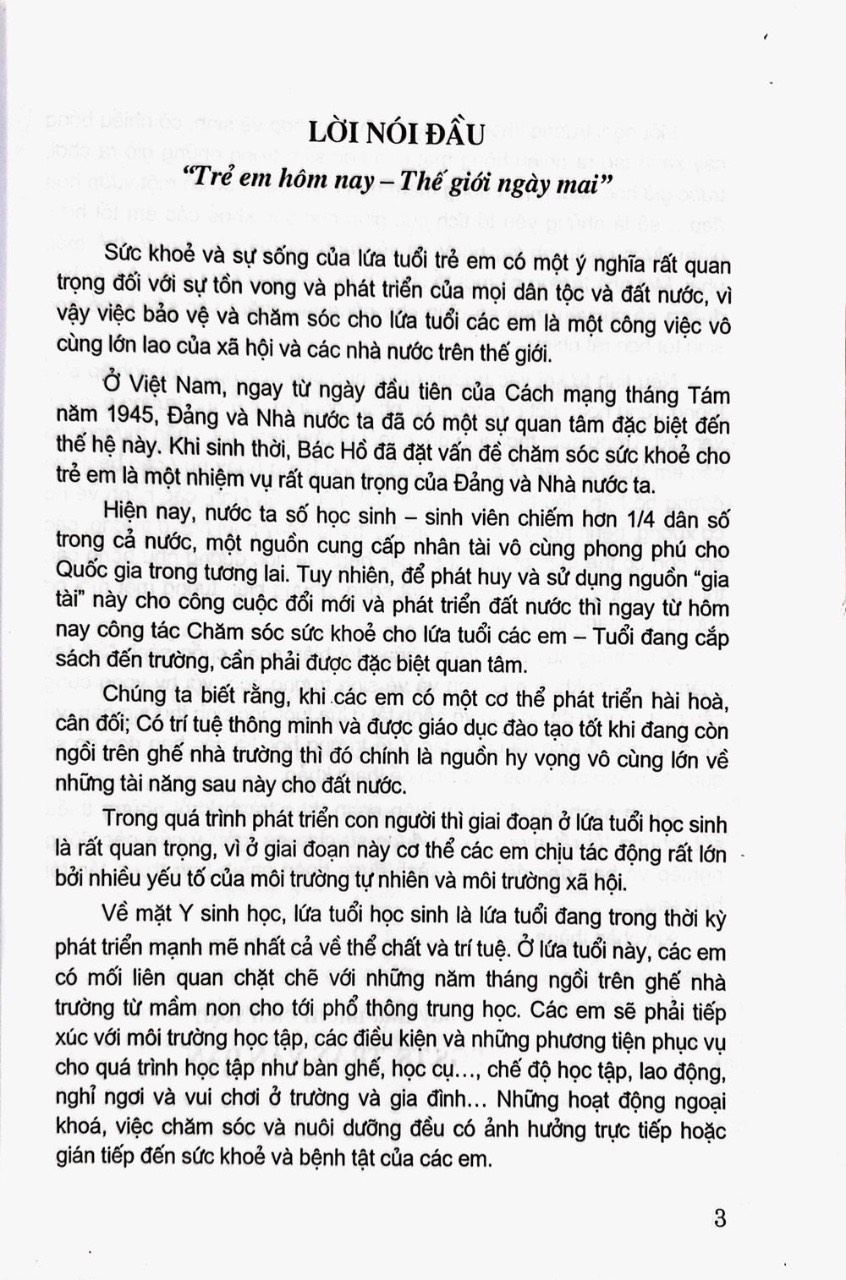 LỜI NÓI ĐẦU

"Trẻ em hôm nay – Thế giới ngày mai"

Sức khoẻ và sự sống của lứa tuổi trẻ em có một ý nghĩa rất quan trọng đối với sự tồn vong và phát triển của mọi dân tộc và đất nước, vì vậy việc bảo vệ và chăm sóc cho lứa tuổi các em là một công việc vô cùng lớn lao của xã hội và các nhà nước trên thế giới.

Ở Việt Nam, ngay từ ngày đầu tiên của Cách mạng tháng Tám năm 1945, Đảng và Nhà nước ta đã có một sự quan tâm đặc biệt đến thế hệ này. Khi sinh thời, Bác Hồ đã đặt vấn đề chăm sóc sức khoẻ cho trẻ em là một nhiệm vụ rất quan trọng của Đảng và Nhà nước ta.

Hiện nay, nước ta số học sinh – sinh viên chiếm hơn 1/4 dân số trong cả nước, một nguồn cung cấp nhân tài vô cùng phong phú cho Quốc gia trong tương lai. Tuy nhiên, để phát huy và sử dụng nguồn "gia tài" này cho công cuộc đổi mới và phát triển đất nước thì ngay từ hôm nay công tác Chăm sóc sức khoẻ cho lứa tuổi các em – Tuổi đang cắp sách đến trường, cần phải được đặc biệt quan tâm.

Chúng ta biết rằng, khi các em có một cơ thể phát triển hài hoà, cân đối; Có trí tuệ thông minh và được giáo dục đào tạo tốt khi đang còn ngồi trên ghế nhà trường thì đó chính là nguồn hy vọng vô cùng lớn về những tài năng sau này cho đất nước.

Trong quá trình phát triển con người thì giai đoạn ở lứa tuổi học sinh là rất quan trọng, vì ở giai đoạn này cơ thể các em chịu tác động rất lớn bởi nhiều yếu tố của môi trường tự nhiên và môi trường xã hội.

Về mặt Y sinh học, lứa tuổi học sinh là lứa tuổi đang trong thời kỳ phát triển mạnh mẽ nhất cả về thể chất và trí tuệ. Ở lứa tuổi này, các em có mối liên quan chặt chẽ với những năm tháng ngồi trên ghế nhà trường từ mầm non cho tới phổ thông trung học. Các em sẽ phải tiếp xúc với môi trường học tập, các điều kiện và những phương tiện phục vụ cho quá trình học tập như bàn ghế, học cụ..., chế độ học tập, lao động, nghỉ ngơi và vui chơi ở trường và gia đình... Những hoạt động ngoại khoá, việc chăm sóc và nuôi dưỡng đều có ảnh hưởng trực tiếp hoặc gián tiếp đến sức khoẻ và bệnh tật của các em.

3